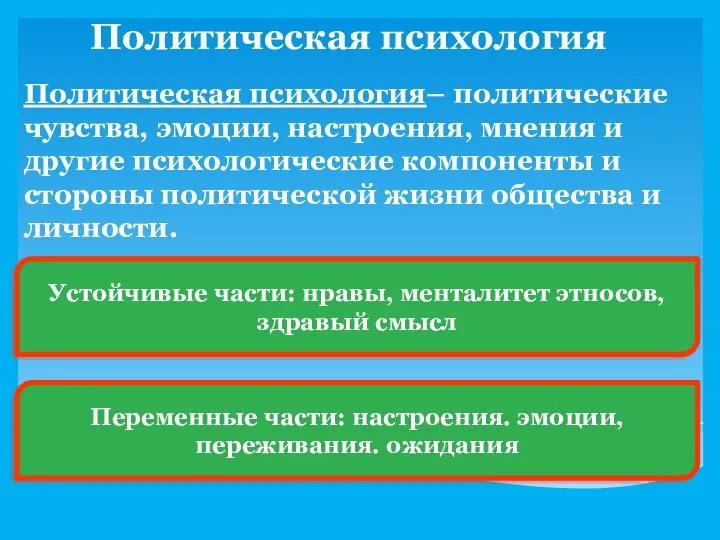 Политическая психология

Политическая психология– политические чувства, эмоции, настроения, мнения и другие психологические компоненты и стороны политической жизни общества и личности.

Устойчивые части: нравы, менталитет этносов, здравый смысл

Переменные части: настроения. эмоции, переживания. ожидания